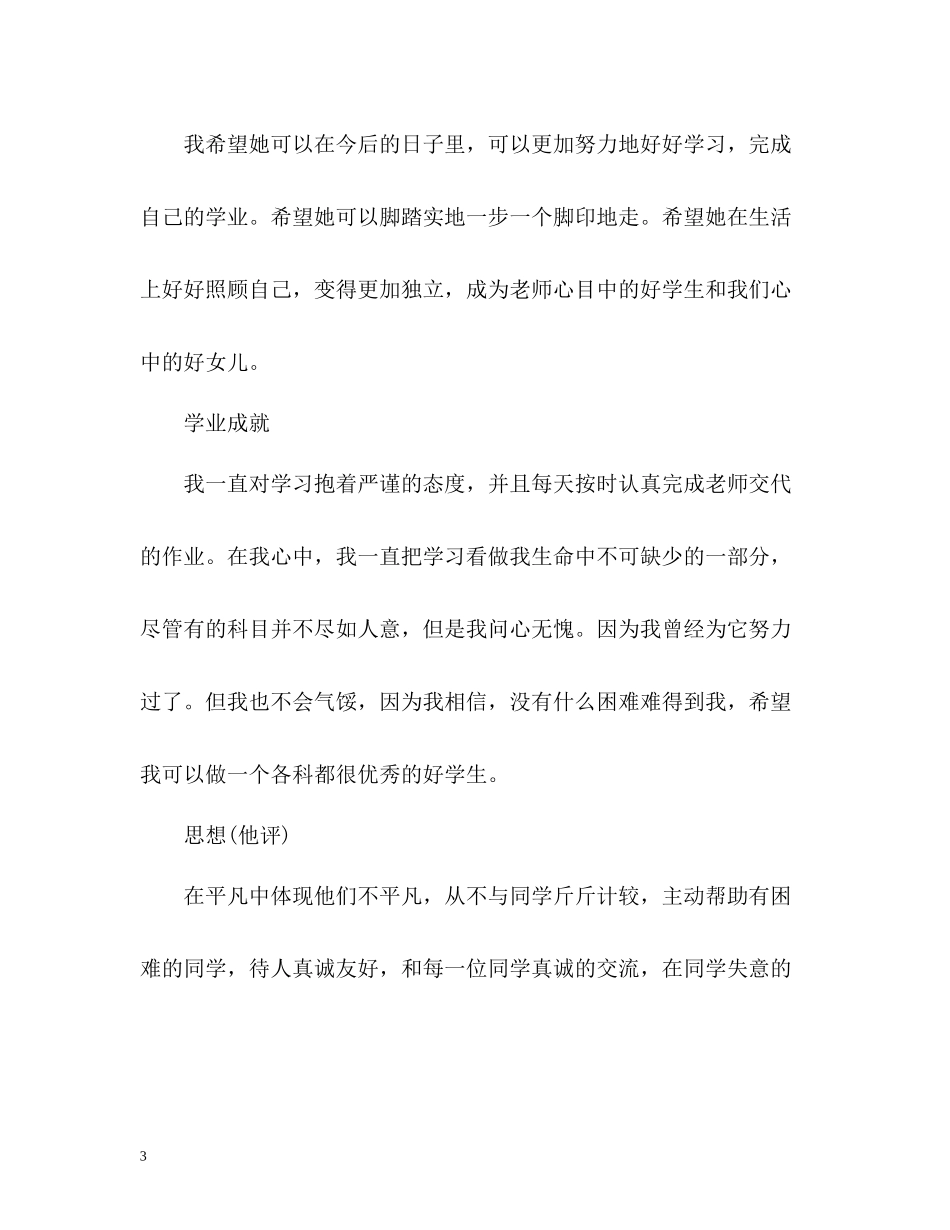 我希望她可以在今后的日子里，可以更加努力地好好学习，完成自己的学业。希望她可以脚踏实地一步一个脚印地走。希望她在生活上好好照顾自己，变得更加独立，成为老师心目中的好学生和我们心中的好女儿。

学业成就

我一直对学习抱着严谨的态度，并且每天按时认真完成老师交代的作业。在我心中，我一直把学习看做我生命中不可缺少的一部分，尽管有的科目并不尽如人意，但是我问心无愧。因为我曾经为它努力过了。但我也不会气馁，因为我相信，没有什么困难难得到我，希望我可以做一个各科都很优秀的好学生。

思想(他评)

在平凡中体现他们不平凡，从不与同学斤斤计较，主动帮助有困难的同学，待人真诚友好，和每一位同学真诚的交流，在同学失意的

3